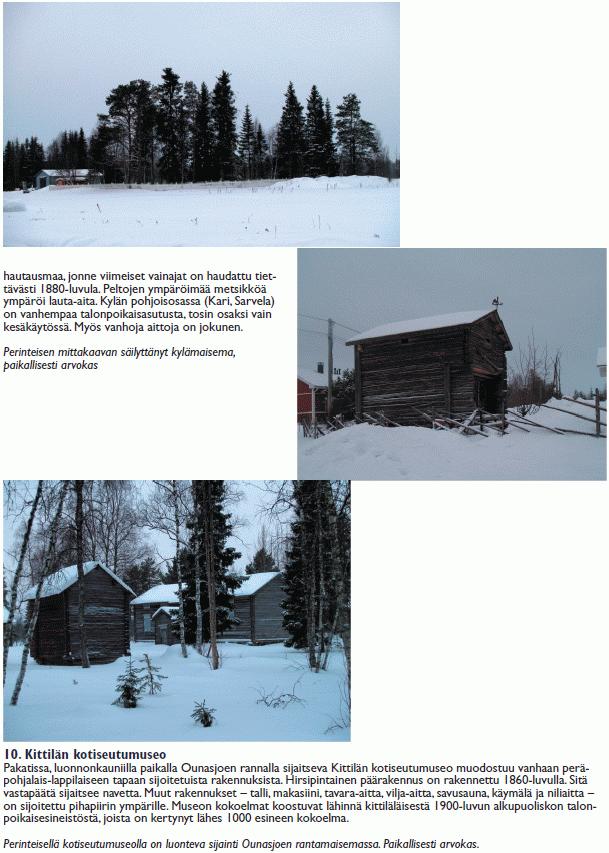 hautausmaa, jonne viimeiset vainajat on haudattu tiettävästi 1880-luvula. Peltojen ympäröimää metsikköä ympäröi lauta-aita. Kylän pohjoisosassa (Kari, Sarvela) on vanhempaa talonpoikaisasutusta, tosin osaksi vain kesäkäytössä. Myös vanhoja aittoja on jokunen.

Perinteisen mittakaavan säilyttänyt kylämaisema, paikallisesti arvokas

10. Kittilän kotiseutumuseo
Pakatissa, luonnonkauniilla paikalla Ounasjoen rannalla sijaitseva Kittilän kotiseutumuseo muodostuu vanhaan peräpohjalais-lappilaiseen tapaan sijoitetuista rakennuksista. Hirsipintainen päärakennus on rakennettu 1860-luvulla. Sitä vastapäätä sijaitsee navetta. Muut rakennukset – talli, makasiini, tavara-aitta, vilja-aitta, savusauna, käymälä ja niliaitta – on sijoitettu pihapiirin ympärille. Museon kokoelmat koostuvat lähinnä kittiläläisestä 1900-luvun alkupuoliskon talonpoikaisesineistöstä, joista on kertynyt lähes 1000 esineen kokoelma.

Perinteisellä kotiseutumuseolla on luonteva sijainti Ounasjoen rantamaisemassa. Paikallisesti arvokas.